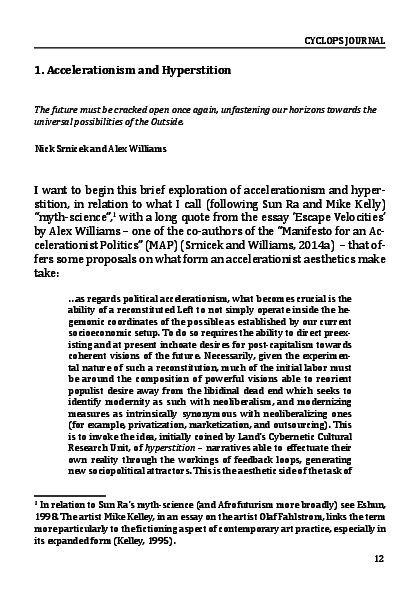 CYCLOPS JOURNAL

1. Accelerationism and Hyperstition

The future must be cracked open once again, unfastening our horizons towards the universal possibilities of the Outside.

Nick Srnicek and Alex Williams

I want to begin this brief exploration of accelerationism and hyperstition, in relation to what I call (following Sun Ra and Mike Kelly) "myth-science",$^1$ with a long quote from the essay 'Escape Velocities' by Alex Williams – one of the co-authors of the "Manifesto for an Accelerationist Politics" (MAP) (Srnicek and Williams, 2014a) – that offers some proposals on what form an accelerationist aesthetics make take:

...as regards political accelerationism, what becomes crucial is the ability of a reconstituted Left to not simply operate inside the hegemonic coordinates of the possible as established by our current socioeconomic setup. To do so requires the ability to direct preexisting and at present inchoate desires for post-capitalism towards coherent visions of the future. Necessarily, given the experimental nature of such a reconstitution, much of the initial labor must be around the composition of powerful visions able to reorient populist desire away from the libidinal dead end which seeks to identify modernity as such with neoliberalism, and modernizing measures as intrinsically synonymous with neoliberalizing ones (for example, privatization, marketization, and outsourcing). This is to invoke the idea, initially coined by Land's Cybernetic Cultural Research Unit, of hyperstition – narratives able to effectuate their own reality through the workings of feedback loops, generating new sociopolitical attractors. This is the aesthetic side of the task of

$^1$ In relation to Sun Ra's myth-science (and Afrofuturism more broadly) see Eshun, 1998. The artist Mike Kelley, in an essay on the artist Olaf Fahlstrom, links the term more particularly to the fictioning aspect of contemporary art practice, especially in its expanded form (Kelley, 1995).

12